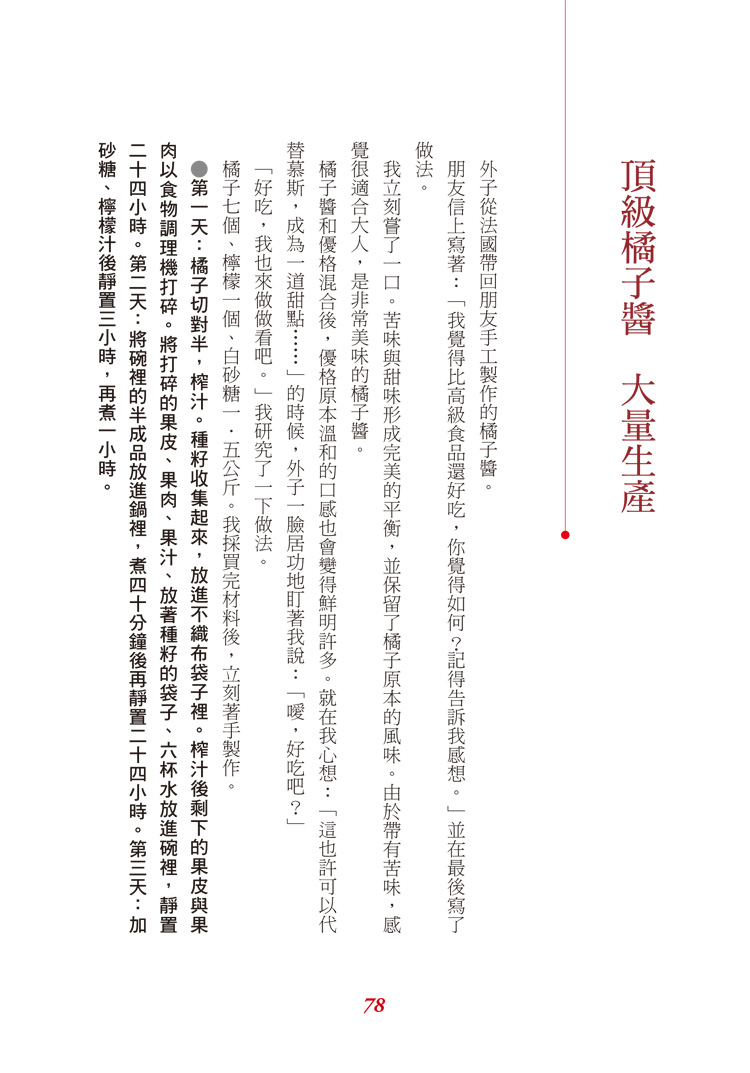 頂級橘子醬　大量生產

外子從法國帶回朋友手工製作的橘子醬。

朋友信上寫著：「我覺得比高級食品還好吃，你覺得如何？記得告訴我感想。」並在最後寫了做法。

我立刻嘗了一口。苦味與甜味形成完美的平衡，並保留了橘子原本的風味。由於帶有苦味，感覺很適合大人，是非常美味的橘子醬。

橘子醬和優格混合後，優格原本溫和的口感也會變得鮮明許多。就在我心想：「這也許可以代替慕斯，成為一道甜點……」的時候，外子一臉居功地盯著我說：「噯，好吃吧？」

「好吃，我也來做做看吧。」我研究了一下做法。

橘子七個、檸檬一個、白砂糖一．五公斤。我採買完材料後，立刻著手製作。

●第一天：橘子切對半，榨汁。種籽收集起來，放進不織布袋子裡。榨汁後剩下的果皮與果肉以食物調理機打碎。將打碎的果皮、果肉、果汁、放著種籽的袋子、六杯水放進碗裡，靜置二十四小時。第二天：將碗裡的半成品放進鍋裡，煮四十分鐘後再靜置二十四小時。第三天：加砂糖、檸檬汁後靜置三小時，再煮一小時。

78